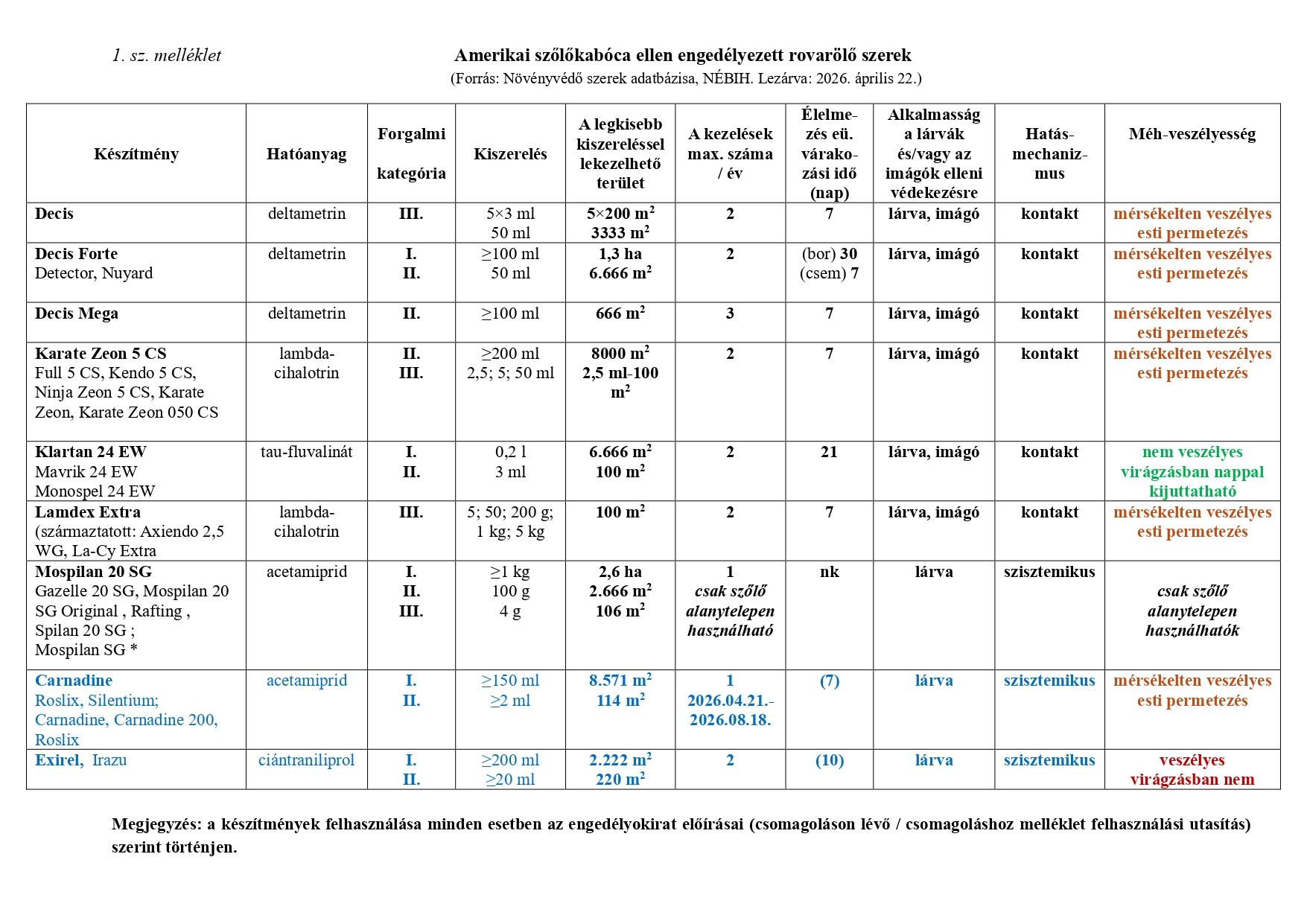 1. sz. melléklet

Amerikai szőlőkabóca ellen engedélyezett rovarölő szerek
(Forrás: Növényvédő szerek adatbázisa, NÉBIH. Lezárva: 2026. április 22.)

| Készítmény | Hatóanyag | Forgalmi kategória | Kiszerelés | A legkisebb kiszereléssel lekezelhető terület | A kezelések max. száma / év | Élelmezés eü. várakozási idő (nap) | Alkalmasság a lárvák és/vagy az imágók elleni védekezésre | Hatásmechanizmus | Méh-veszélyesség |
|---|---|---|---|---|---|---|---|---|---|
| Decis | deltametrin | III. | 5×3 ml 50 ml | 5×200 $m^2$ 3333 $m^2$ | 2 | 7 | lárva, imágó | kontakt | mérsékelten veszélyes esti permetezés |
| Decis Forte Detector, Nuyard | deltametrin | I. II. | ≥100 ml 50 ml | 1,3 ha 6.666 $m^2$ | 2 | (bor) 30 (csem) 7 | lárva, imágó | kontakt | mérsékelten veszélyes esti permetezés |
| Decis Mega | deltametrin | II. | ≥100 ml | 666 $m^2$ | 3 | 7 | lárva, imágó | kontakt | mérsékelten veszélyes esti permetezés |
| Karate Zeon 5 CS Full 5 CS, Kendo 5 CS, Ninja Zeon 5 CS, Karate Zeon, Karate Zeon 050 CS | lambda-cihalotrin | II. III. | ≥200 ml 2,5; 5; 50 ml | 8000 $m^2$ 2,5 ml-100 $m^2$ | 2 | 7 | lárva, imágó | kontakt | mérsékelten veszélyes esti permetezés |
| Klartan 24 EW Mavrik 24 EW Monospel 24 EW | tau-fluvalinát | I. II. | 0,2 l 3 ml | 6.666 $m^2$ 100 $m^2$ | 2 | 21 | lárva, imágó | kontakt | nem veszélyes virágzásban nappal kijuttatható |
| Lamdex Extra (származtatott: Axiendo 2,5 WG, La-Cy Extra | lambda-cihalotrin | III. | 5; 50; 200 g; 1 kg; 5 kg | 100 $m^2$ | 2 | 7 | lárva, imágó | kontakt | mérsékelten veszélyes esti permetezés |
| Mospilan 20 SG Gazelle 20 SG, Mospilan 20 SG Original , Rafting , Spilan 20 SG ; Mospilan SG * | acetamiprid | I. II. III. | ≥1 kg 100 g 4 g | 2,6 ha 2.666 $m^2$ 106 $m^2$ | 1 csak szőlő alanytelepen használható | nk | lárva | szisztemikus | csak szőlő alanytelepen használhatók |
| Carnadine Roslix, Silentium; Carnadine, Carnadine 200, Roslix | acetamiprid | I. II. | ≥150 ml ≥2 ml | 8.571 $m^2$ 114 $m^2$ | 1 2026.04.21.- 2026.08.18. | (7) | lárva | szisztemikus | mérsékelten veszélyes esti permetezés |
| Exirel, Irazu | ciántraniliprol | I. II. | ≥200 ml ≥20 ml | 2.222 $m^2$ 220 $m^2$ | 2 | (10) | lárva | szisztemikus | veszélyes virágzásban nem |

Megjegyzés: a készítmények felhasználása minden esetben az engedélyokirat előírásai (csomagoláson lévő / csomagoláshoz melléklet felhasználási utasítás) szerint történjen.